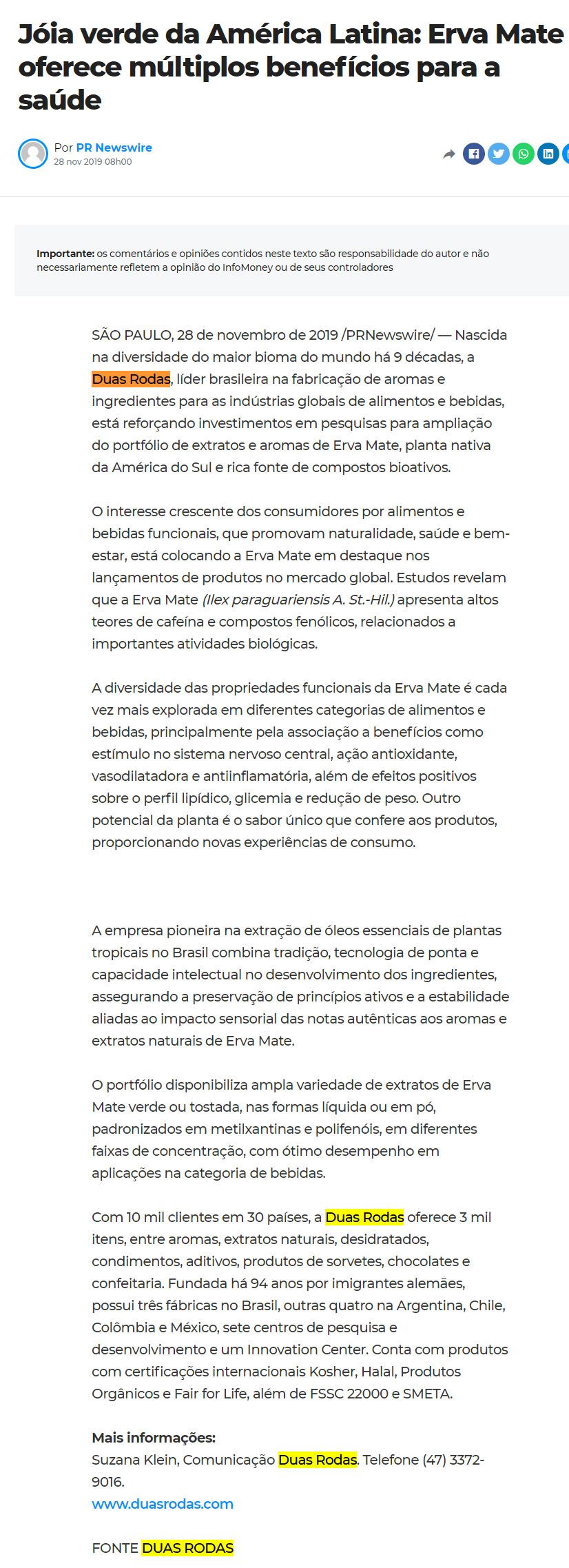 Jóia verde da América Latina: Erva Mate oferece múltiplos benefícios para a saúde

Por PR Newswire
28 nov 2019 08h00

Importante: os comentários e opiniões contidos neste texto são responsabilidade do autor e não necessariamente refletem a opinião do InfoMoney ou de seus controladores

SÃO PAULO, 28 de novembro de 2019 /PRNewswire/ — Nascida na diversidade do maior bioma do mundo há 9 décadas, a Duas Rodas, líder brasileira na fabricação de aromas e ingredientes para as indústrias globais de alimentos e bebidas, está reforçando investimentos em pesquisas para ampliação do portfólio de extratos e aromas de Erva Mate, planta nativa da América do Sul e rica fonte de compostos bioativos.

O interesse crescente dos consumidores por alimentos e bebidas funcionais, que promovam naturalidade, saúde e bem-estar, está colocando a Erva Mate em destaque nos lançamentos de produtos no mercado global. Estudos revelam que a Erva Mate (Ilex paraguariensis A. St.-Hil.) apresenta altos teores de cafeína e compostos fenólicos, relacionados a importantes atividades biológicas.

A diversidade das propriedades funcionais da Erva Mate é cada vez mais explorada em diferentes categorias de alimentos e bebidas, principalmente pela associação a benefícios como estímulo no sistema nervoso central, ação antioxidante, vasodilatadora e antiinflamatória, além de efeitos positivos sobre o perfil lipídico, glicemia e redução de peso. Outro potencial da planta é o sabor único que confere aos produtos, proporcionando novas experiências de consumo.

A empresa pioneira na extração de óleos essenciais de plantas tropicais no Brasil combina tradição, tecnologia de ponta e capacidade intelectual no desenvolvimento dos ingredientes, assegurando a preservação de princípios ativos e a estabilidade aliadas ao impacto sensorial das notas autênticas aos aromas e extratos naturais de Erva Mate.

O portfólio disponibiliza ampla variedade de extratos de Erva Mate verde ou tostada, nas formas líquida ou em pó, padronizados em metilxantinas e polifenóis, em diferentes faixas de concentração, com ótimo desempenho em aplicações na categoria de bebidas.

Com 10 mil clientes em 30 países, a Duas Rodas oferece 3 mil itens, entre aromas, extratos naturais, desidratados, condimentos, aditivos, produtos de sorvetes, chocolates e confeitaria. Fundada há 94 anos por imigrantes alemães, possui três fábricas no Brasil, outras quatro na Argentina, Chile, Colômbia e México, sete centros de pesquisa e desenvolvimento e um Innovation Center. Conta com produtos com certificações internacionais Kosher, Halal, Produtos Orgânicos e Fair for Life, além de FSSC 22000 e SMETA.

Mais informações:
Suzana Klein, Comunicação Duas Rodas. Telefone (47) 3372-9016.
www.duasrodas.com

FONTE DUAS RODAS